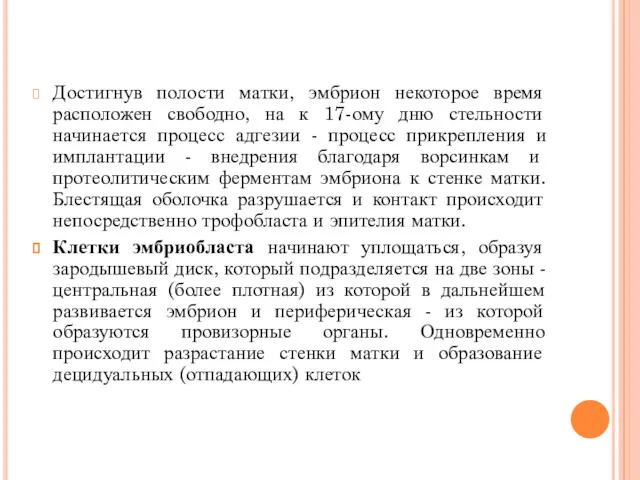 Достигнув полости матки, эмбрион некоторое время расположен свободно, на к 17-ому дню стельности начинается процесс адгезии - процесс прикрепления и имплантации - внедрения благодаря ворсинкам и протеолитическим ферментам эмбриона к стенке матки. Блестящая оболочка разрушается и контакт происходит непосредственно трофобласта и эпителия матки.

Клетки эмбриобласта начинают уплощаться, образуя зародышевый диск, который подразделяется на две зоны - центральная (более плотная) из которой в дальнейшем развивается эмбрион и периферическая - из которой образуются провизорные органы. Одновременно происходит разрастание стенки матки и образование децидуальных (отпадающих) клеток